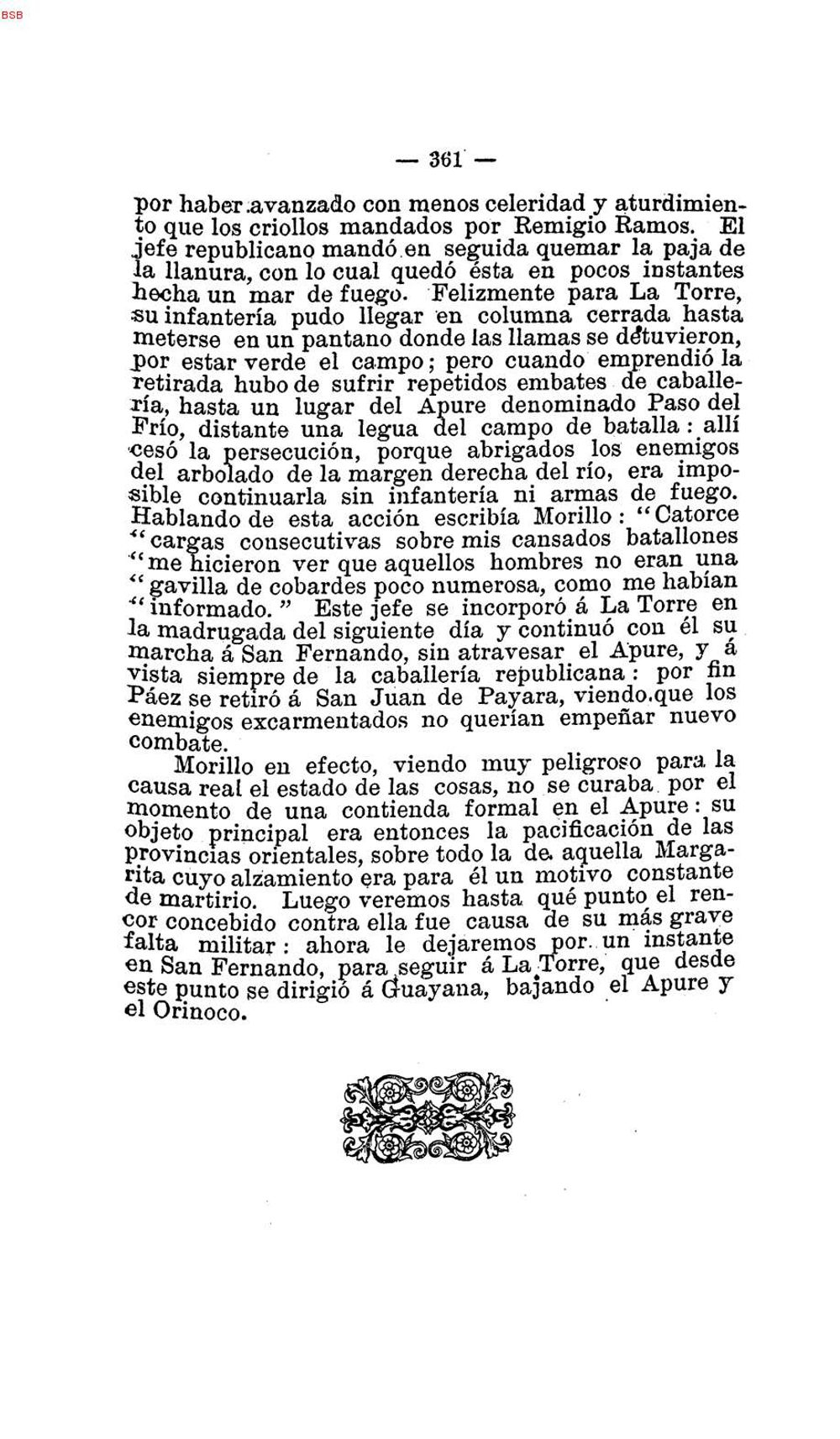 BSB

— 361 —

por haber avanzado con menos celeridad y aturdimiento que los criollos mandados por Remigio Ramos. El jefe republicano mandó en seguida quemar la paja de la llanura, con lo cual quedó ésta en pocos instantes hecha un mar de fuego. Felizmente para La Torre, su infantería pudo llegar en columna cerrada hasta meterse en un pantano donde las llamas se detuvieron, por estar verde el campo; pero cuando emprendió la retirada hubo de sufrir repetidos embates de caballería, hasta un lugar del Apure denominado Paso del Frío, distante una legua del campo de batalla: allí cesó la persecución, porque abrigados los enemigos del arbolado de la margen derecha del río, era imposible continuarla sin infantería ni armas de fuego. Hablando de esta acción escribía Morillo: "Catorce "cargas consecutivas sobre mis cansados batallones "me hicieron ver que aquellos hombres no eran una "gavilla de cobardes poco numerosa, como me habían "informado." Este jefe se incorporó á La Torre en la madrugada del siguiente día y continuó con él su marcha á San Fernando, sin atravesar el Apure, y á vista siempre de la caballería republicana: por fin Páez se retiró á San Juan de Payara, viendo que los enemigos excarmentados no querían empeñar nuevo combate.

Morillo en efecto, viendo muy peligroso para la causa real el estado de las cosas, no se curaba por el momento de una contienda formal en el Apure: su objeto principal era entonces la pacificación de las provincias orientales, sobre todo la de aquella Margarita cuyo alzamiento era para él un motivo constante de martirio. Luego veremos hasta qué punto el rencor concebido contra ella fue causa de su más grave falta militar: ahora le dejaremos por un instante en San Fernando, para seguir á La Torre, que desde este punto se dirigió á Guayana, bajando el Apure y el Orinoco.